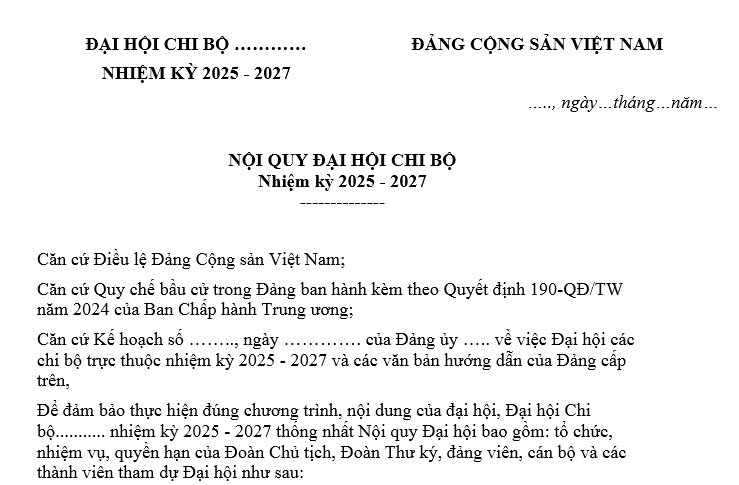 ĐẠI HỘI CHI BỘ …………
NHIỆM KỲ 2025 - 2027

ĐẢNG CỘNG SẢN VIỆT NAM

….., ngày…tháng…năm…

NỘI QUY ĐẠI HỘI CHI BỘ
Nhiệm kỳ 2025 - 2027
--------------

Căn cứ Điều lệ Đảng Cộng sản Việt Nam;

Căn cứ Quy chế bầu cử trong Đảng ban hành kèm theo Quyết định 190-QĐ/TW năm 2024 của Ban Chấp hành Trung ương;

Căn cứ Kế hoạch số …….., ngày …………. của Đảng ủy ….. về việc Đại hội các chi bộ trực thuộc nhiệm kỳ 2025 - 2027 và các văn bản hướng dẫn của Đảng cấp trên,

Để đảm bảo thực hiện đúng chương trình, nội dung của đại hội, Đại hội Chi bộ........... nhiệm kỳ 2025 - 2027 thống nhất Nội quy Đại hội bao gồm: tổ chức, nhiệm vụ, quyền hạn của Đoàn Chủ tịch, Đoàn Thư ký, đảng viên, cán bộ và các thành viên tham dự Đại hội như sau: